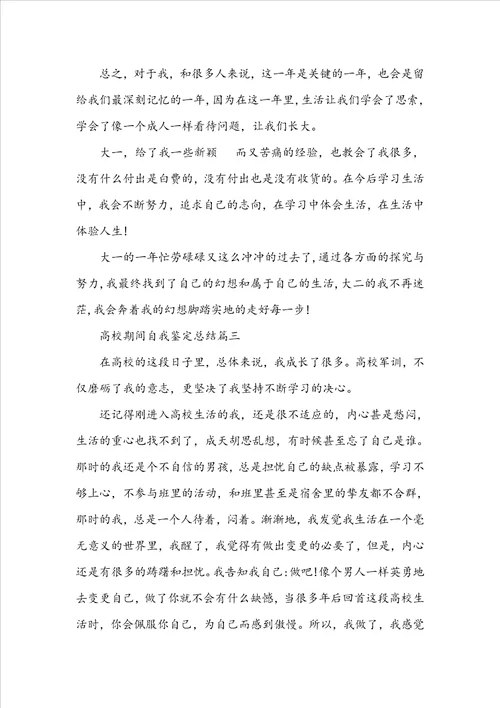 总之，对于我，和很多人来说，这一年是关键的一年，也会是留给我们最深刻记忆的一年，因为在这一年里，生活让我们学会了思索，学会了像一个成人一样看待问题，让我们长大。

大一，给了我一些新颖　而又苦痛的经验，也教会了我很多，没有什么付出是白费的，没有付出也是没有收货的。在今后学习生活中，我会不断努力，追求自己的志向，在学习中体会生活，在生活中体验人生！

大一的一年忙劳碌碌又这么冲冲的过去了，通过各方面的探究与努力，我最终找到了自己的幻想和属于自己的生活，大二的我不再迷茫，我会奔着我的幻想脚踏实地的走好每一步！

高校期间自我鉴定总结篇三

在高校的这段日子里，总体来说，我成长了很多。高校军训，不仅磨砺了我的意志，更坚决了我坚持不断学习的决心。

还记得刚进入高校生活的我，还是很不适应的，内心甚是愁闷，生活的重心也找不到了，成天胡思乱想，有时候甚至忘了自己是谁。那时的我还是个不自信的男孩，总是担忧自己的缺点被暴露，学习不够上心，不参与班里的活动，和班里甚至是宿舍里的挚友都不合群，那时的我，总是一个人待着，闷着。渐渐地，我发觉我生活在一个毫无意义的世界里，我醒了，我觉得有做出变更的必要了，但是，内心还是有很多的踌躇和担忧。我告知我自己：做吧！像个男人一样英勇地去变更自己，做了你就不会有什么缺憾，当很多年后回首这段高校生活时，你会佩服你自己，为自己而感到傲慢。所以，我做了，我感觉